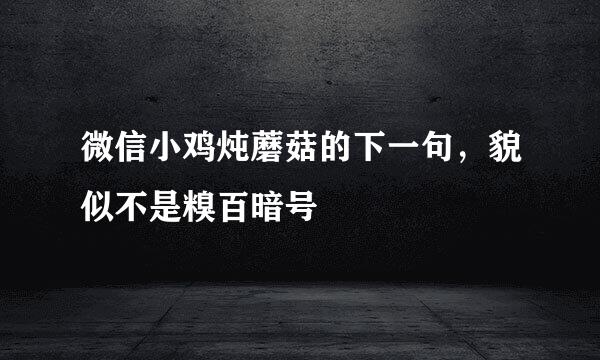 微信小鸡炖蘑菇的下一句，貌似不是糗百暗号